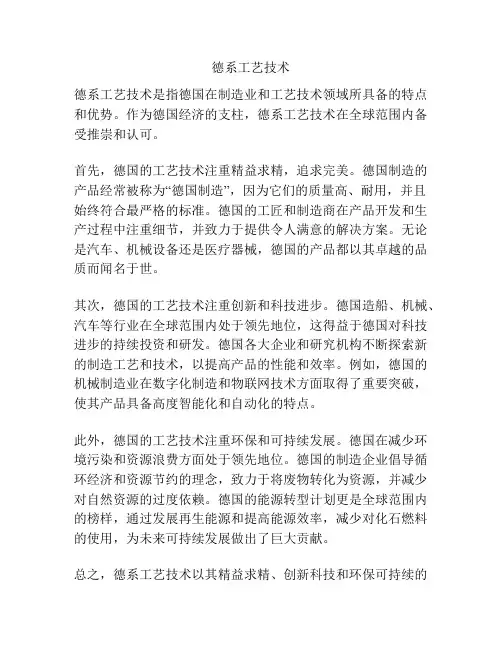 德系工艺技术

德系工艺技术是指德国在制造业和工艺技术领域所具备的特点和优势。作为德国经济的支柱，德系工艺技术在全球范围内备受推崇和认可。

首先，德国的工艺技术注重精益求精，追求完美。德国制造的产品经常被称为“德国制造”，因为它们的质量高、耐用，并且始终符合最严格的标准。德国的工匠和制造商在产品开发和生产过程中注重细节，并致力于提供令人满意的解决方案。无论是汽车、机械设备还是医疗器械，德国的产品都以其卓越的品质而闻名于世。

其次，德国的工艺技术注重创新和科技进步。德国造船、机械、汽车等行业在全球范围内处于领先地位，这得益于德国对科技进步的持续投资和研发。德国各大企业和研究机构不断探索新的制造工艺和技术，以提高产品的性能和效率。例如，德国的机械制造业在数字化制造和物联网技术方面取得了重要突破，使其产品具备高度智能化和自动化的特点。

此外，德国的工艺技术注重环保和可持续发展。德国在减少环境污染和资源浪费方面处于领先地位。德国的制造企业倡导循环经济和资源节约的理念，致力于将废物转化为资源，并减少对自然资源的过度依赖。德国的能源转型计划更是全球范围内的榜样，通过发展再生能源和提高能源效率，减少对化石燃料的使用，为未来可持续发展做出了巨大贡献。

总之，德系工艺技术以其精益求精、创新科技和环保可持续的